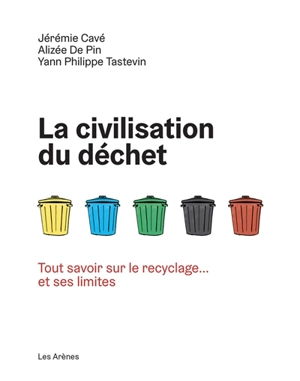 Jérémie Cavé
Alizée De Pin
Yann Philippe Tastevin

La civilisation du déchet

Tout savoir sur le recyclage… et ses limites

Les Arènes